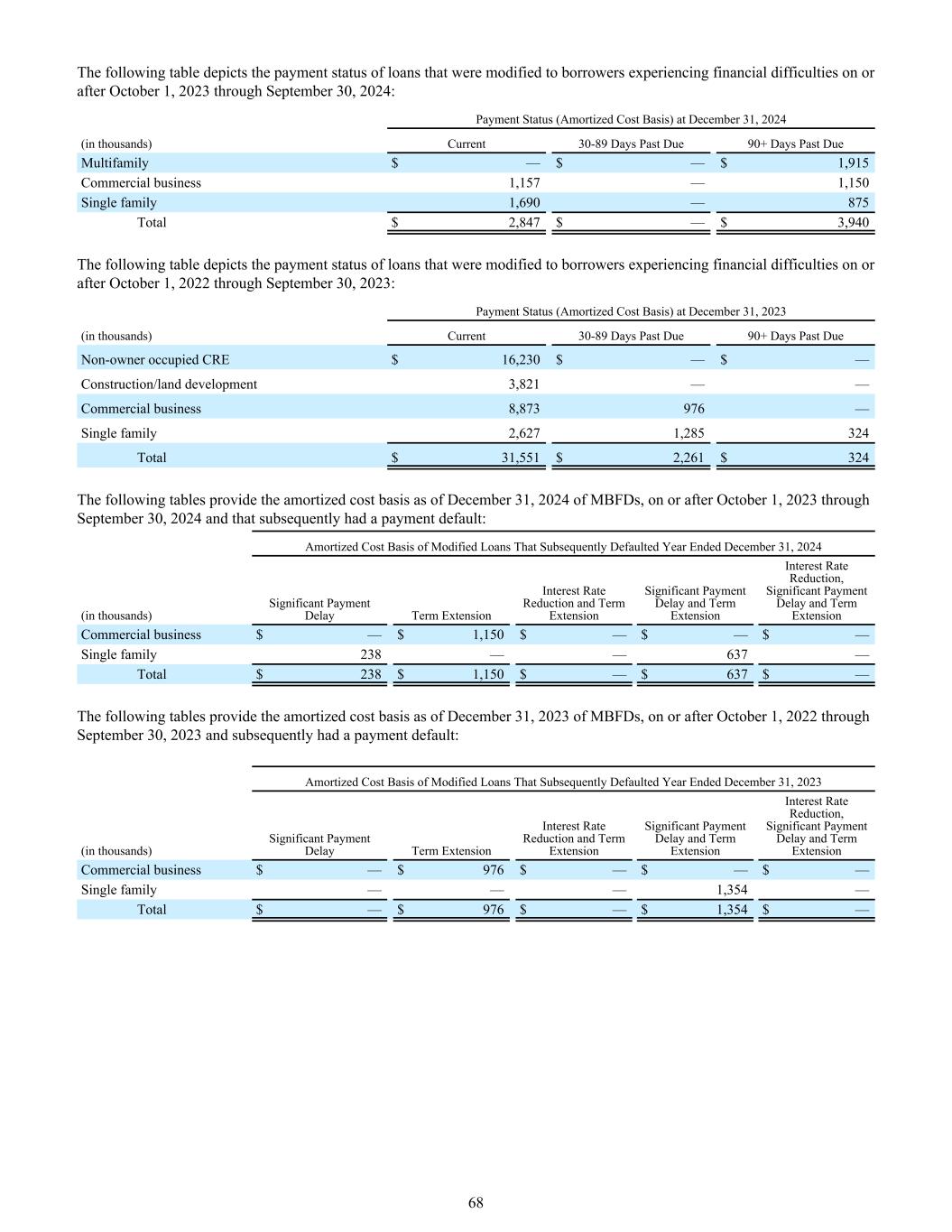 The following table depicts the payment status of loans that were modified to borrowers experiencing financial difficulties on or after October 1, 2023 through September 30, 2024:

| | Payment Status (Amortized Cost Basis) at December 31, 2024 | | |
|---|---|---|---|
| (in thousands) | Current | 30-89 Days Past Due | 90+ Days Past Due |
| Multifamily | $ — | $ — | $ 1,915 |
| Commercial business | 1,157 | — | 1,150 |
| Single family | 1,690 | — | 875 |
| Total | $ 2,847 | $ — | $ 3,940 |

The following table depicts the payment status of loans that were modified to borrowers experiencing financial difficulties on or after October 1, 2022 through September 30, 2023:

| | Payment Status (Amortized Cost Basis) at December 31, 2023 | | |
|---|---|---|---|
| (in thousands) | Current | 30-89 Days Past Due | 90+ Days Past Due |
| Non-owner occupied CRE | $ 16,230 | $ — | $ — |
| Construction/land development | 3,821 | — | — |
| Commercial business | 8,873 | 976 | — |
| Single family | 2,627 | 1,285 | 324 |
| Total | $ 31,551 | $ 2,261 | $ 324 |

The following tables provide the amortized cost basis as of December 31, 2024 of MBFDs, on or after October 1, 2023 through September 30, 2024 and that subsequently had a payment default:

| | Amortized Cost Basis of Modified Loans That Subsequently Defaulted Year Ended December 31, 2024 | | | | |
|---|---|---|---|---|---|
| (in thousands) | Significant Payment Delay | Term Extension | Interest Rate Reduction and Term Extension | Significant Payment Delay and Term Extension | Interest Rate Reduction, Significant Payment Delay and Term Extension |
| Commercial business | $ — | $ 1,150 | $ — | $ — | $ — |
| Single family | 238 | — | — | 637 | — |
| Total | $ 238 | $ 1,150 | $ — | $ 637 | $ — |

The following tables provide the amortized cost basis as of December 31, 2023 of MBFDs, on or after October 1, 2022 through September 30, 2023 and subsequently had a payment default:

| | Amortized Cost Basis of Modified Loans That Subsequently Defaulted Year Ended December 31, 2023 | | | | |
|---|---|---|---|---|---|
| (in thousands) | Significant Payment Delay | Term Extension | Interest Rate Reduction and Term Extension | Significant Payment Delay and Term Extension | Interest Rate Reduction, Significant Payment Delay and Term Extension |
| Commercial business | $ — | $ 976 | $ — | $ — | $ — |
| Single family | — | — | — | 1,354 | — |
| Total | $ — | $ 976 | $ — | $ 1,354 | $ — |

68